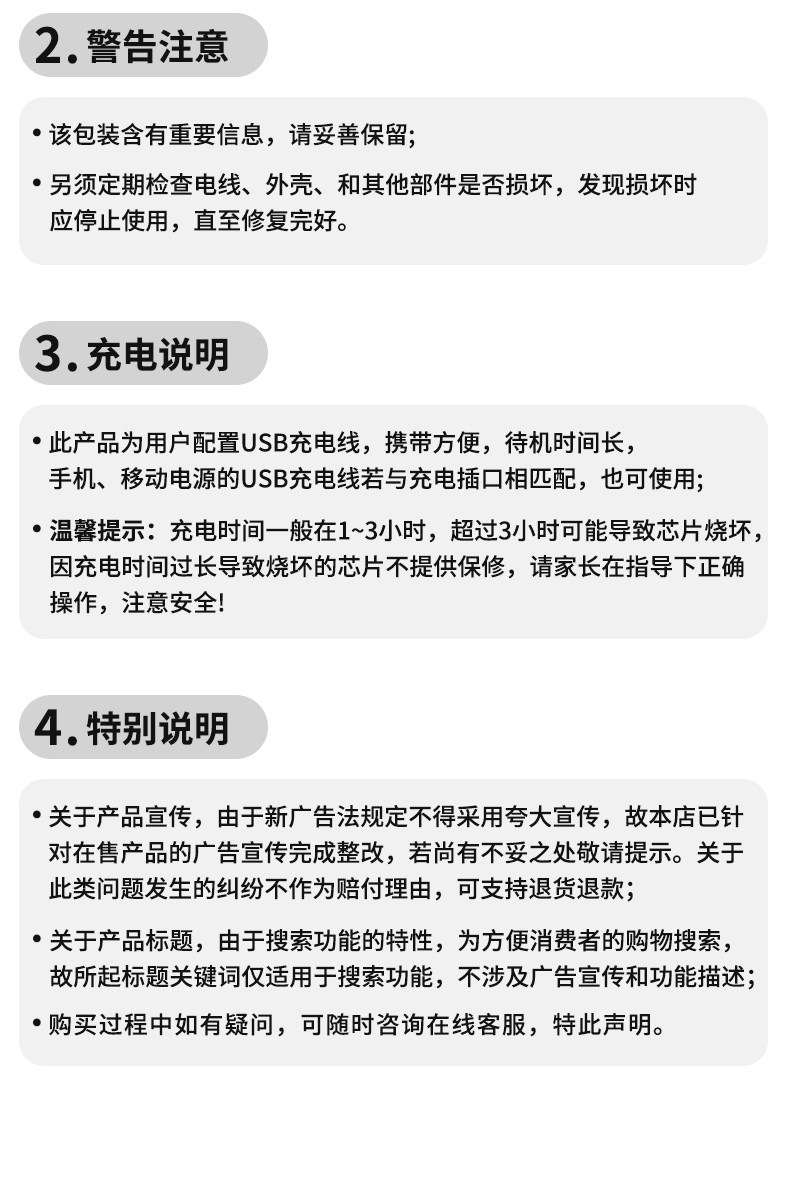 2.警告注意

• 该包装含有重要信息，请妥善保留;

• 另须定期检查电线、外壳、和其他部件是否损坏，发现损坏时应停止使用，直至修复完好。

3.充电说明

• 此产品为用户配置USB充电线，携带方便，待机时间长，手机、移动电源的USB充电线若与充电插口相匹配，也可使用;

• 温馨提示：充电时间一般在1~3小时，超过3小时可能导致芯片烧坏，因充电时间过长导致烧坏的芯片不提供保修，请家长在指导下正确操作，注意安全!

4.特别说明

• 关于产品宣传，由于新广告法规定不得采用夸大宣传，故本店已针对在售产品的广告宣传完成整改，若尚有不妥之处敬请提示。关于此类问题发生的纠纷不作为赔付理由，可支持退货退款;

• 关于产品标题，由于搜索功能的特性，为方便消费者的购物搜索，故所起标题关键词仅适用于搜索功能，不涉及广告宣传和功能描述;

• 购买过程中如有疑问，可随时咨询在线客服，特此声明。